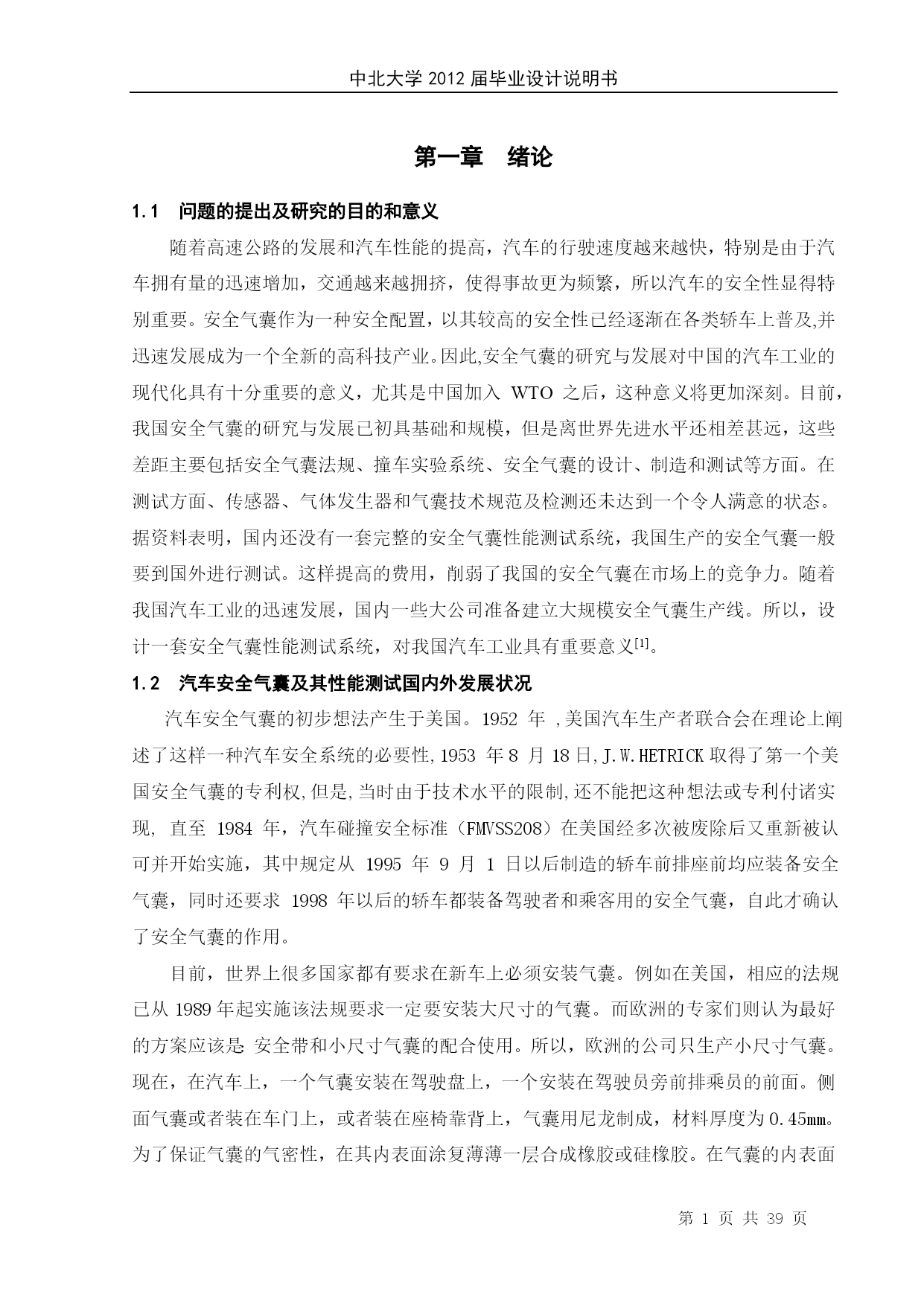 中北大学 2012 届毕业设计说明书

第一章　绪论

1.1　问题的提出及研究的目的和意义

随着高速公路的发展和汽车性能的提高，汽车的行驶速度越来越快，特别是由于汽车拥有量的迅速增加，交通越来越拥挤，使得事故更为频繁，所以汽车的安全性显得特别重要。安全气囊作为一种安全配置，以其较高的安全性已经逐渐在各类轿车上普及,并迅速发展成为一个全新的高科技产业。因此,安全气囊的研究与发展对中国的汽车工业的现代化具有十分重要的意义，尤其是中国加入 WTO 之后，这种意义将更加深刻。目前，我国安全气囊的研究与发展已初具基础和规模，但是离世界先进水平还相差甚远，这些差距主要包括安全气囊法规、撞车实验系统、安全气囊的设计、制造和测试等方面。在测试方面、传感器、气体发生器和气囊技术规范及检测还未达到一个令人满意的状态。据资料表明，国内还没有一套完整的安全气囊性能测试系统，我国生产的安全气囊一般要到国外进行测试。这样提高的费用，削弱了我国的安全气囊在市场上的竞争力。随着我国汽车工业的迅速发展，国内一些大公司准备建立大规模安全气囊生产线。所以，设计一套安全气囊性能测试系统，对我国汽车工业具有重要意义$^{[1]}$。

1.2　汽车安全气囊及其性能测试国内外发展状况

汽车安全气囊的初步想法产生于美国。1952 年 ,美国汽车生产者联合会在理论上阐述了这样一种汽车安全系统的必要性,1953 年 8 月 18 日,J.W.HETRICK 取得了第一个美国安全气囊的专利权,但是,当时由于技术水平的限制,还不能把这种想法或专利付诸实现, 直至 1984 年，汽车碰撞安全标准（FMVSS208）在美国经多次被废除后又重新被认可并开始实施，其中规定从 1995 年 9 月 1 日以后制造的轿车前排座前均应装备安全气囊，同时还要求 1998 年以后的轿车都装备驾驶者和乘客用的安全气囊，自此才确认了安全气囊的作用。

目前，世界上很多国家都有要求在新车上必须安装气囊。例如在美国，相应的法规已从 1989 年起实施该法规要求一定要安装大尺寸的气囊。而欧洲的专家们则认为最好的方案应该是: 安全带和小尺寸气囊的配合使用。所以，欧洲的公司只生产小尺寸气囊。现在，在汽车上，一个气囊安装在驾驶盘上，一个安装在驾驶员旁前排乘员的前面。侧面气囊或者装在车门上，或者装在座椅靠背上，气囊用尼龙制成，材料厚度为 0.45㎜。为了保证气囊的气密性，在其内表面涂复薄薄一层合成橡胶或硅橡胶。在气囊的内表面

第 1 页 共 39 页